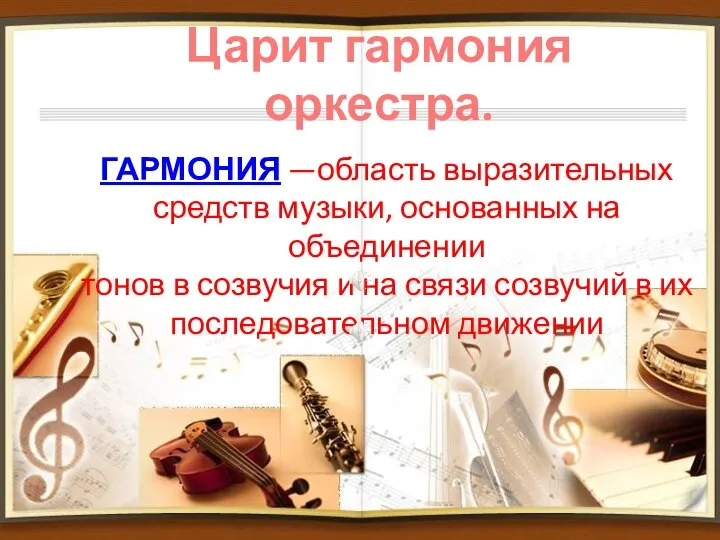 Царит гармония оркестра.

ГАРМОНИЯ —область выразительных средств музыки, основанных на объединении тонов в созвучия и на связи созвучий в их последовательном движении